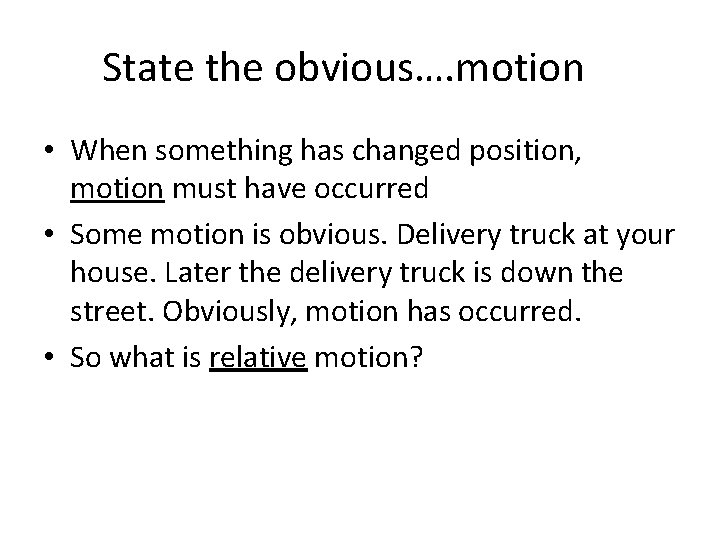 State the obvious….motion

• When something has changed position, motion must have occurred
• Some motion is obvious. Delivery truck at your house. Later the delivery truck is down the street. Obviously, motion has occurred.
• So what is relative motion?